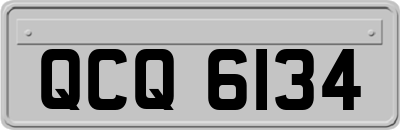 QCQ 6134